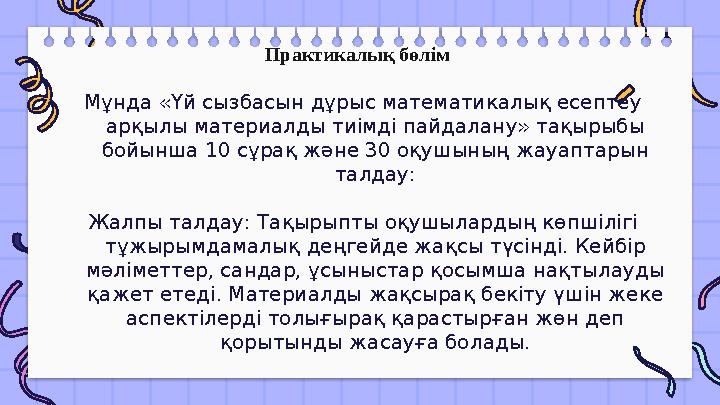 Практикалық бөлім

Мұнда «Үй сызбасын дұрыс математикалық есептеу арқылы материалды тиімді пайдалану» тақырыбы бойынша 10 сұрақ және 30 оқушының жауаптарын талдау:

Жалпы талдау: Тақырыпты оқушылардың көпшілігі тұжырымдамалық деңгейде жақсы түсінді. Кейбір мәліметтер, сандар, ұсыныстар қосымша нақтылауды қажет етеді. Материалды жақсырақ бекіту үшін жеке аспектілерді толығырақ қарастырған жөн деп қорытынды жасауға болады.